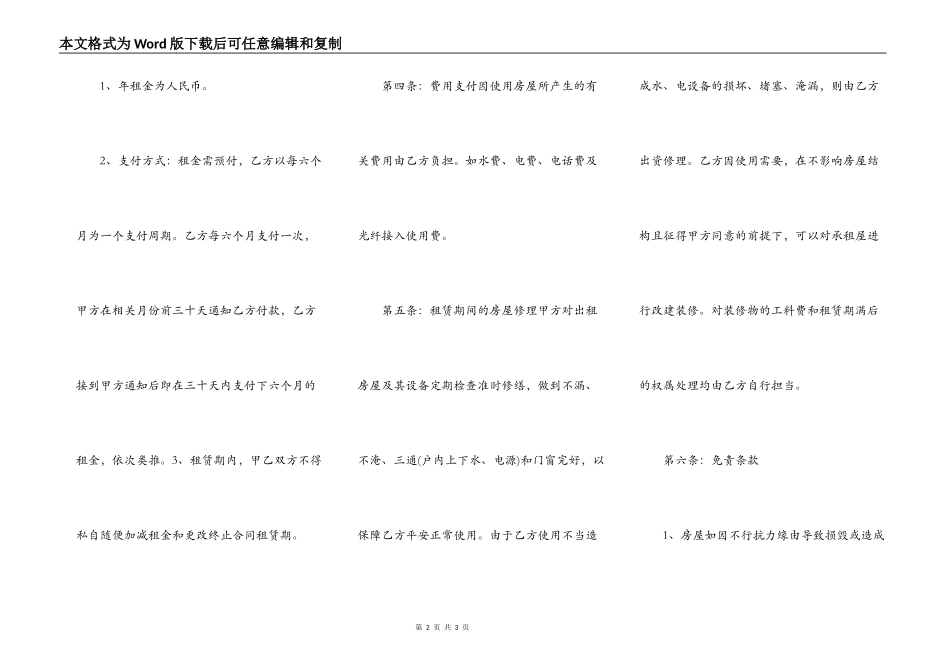 本文格式为Word版下载后可任意编辑和复制

1、年租金为人民币。

2、支付方式：租金需预付，乙方以每六个月为一个支付周期。乙方每六个月支付一次，甲方在相关月份前三十天通知乙方付款，乙方接到甲方通知后即在三十天内支付下六个月的租金，依次类推。3、租赁期内，甲乙双方不得私自随便加减租金和更改终止合同租赁期。

第四条：费用支付因使用房屋所产生的有关费用由乙方负担。如水费、电费、电话费及光纤接入使用费。

第五条：租赁期间的房屋修理甲方对出租房屋及其设备定期检查准时修缮，做到不漏、不淹、三通(户内上下水、电源)和门窗完好，以保障乙方平安正常使用。由于乙方使用不当造成水、电设备的损坏、堵塞、淹漏，则由乙方出资修理。乙方因使用需要，在不影响房屋结构且征得甲方同意的前提下，可以对承租屋进行改建装修。对装修物的工料费和租赁期满后的权属处理均由乙方自行担当。

第六条：免责条款

1、房屋如因不行抗力缘由导致损毁或造成

第 2 页 共 3 页